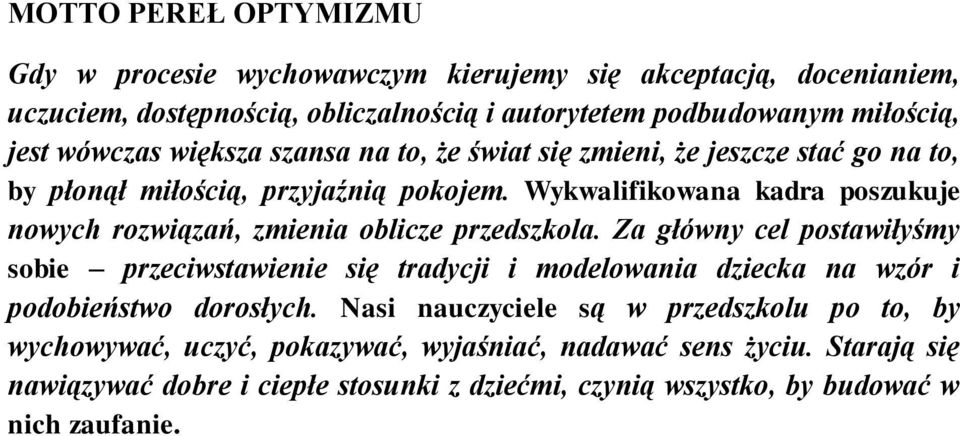 MOTTO PEREŁ OPTYMIZMU

Gdy w procesie wychowawczym kierujemy się akceptacją, docenianiem, uczuciem, dostępnością, obliczalnością i autorytetem podbudowanym miłością, jest wówczas większa szansa na to, że świat się zmieni, że jeszcze stać go na to, by płonął miłością, przyjaźnią pokojem. Wykwalifikowana kadra poszukuje nowych rozwiązań, zmienia oblicze przedszkola. Za główny cel postawiłyśmy sobie – przeciwstawienie się tradycji i modelowania dziecka na wzór i podobieństwo dorosłych. Nasi nauczyciele są w przedszkolu po to, by wychowywać, uczyć, pokazywać, wyjaśniać, nadawać sens życiu. Starają się nawiązywać dobre i ciepłe stosunki z dziećmi, czynią wszystko, by budować w nich zaufanie.